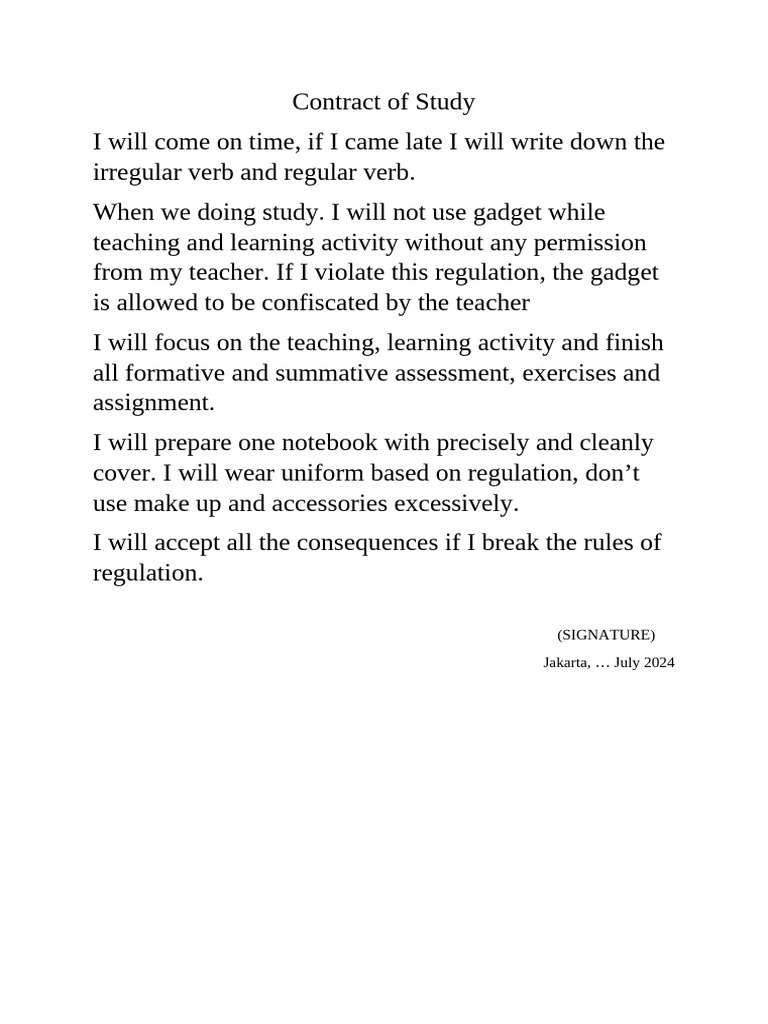 Contract of Study

I will come on time, if I came late I will write down the irregular verb and regular verb.

When we doing study. I will not use gadget while teaching and learning activity without any permission from my teacher. If I violate this regulation, the gadget is allowed to be confiscated by the teacher

I will focus on the teaching, learning activity and finish all formative and summative assessment, exercises and assignment.

I will prepare one notebook with precisely and cleanly cover. I will wear uniform based on regulation, don’t use make up and accessories excessively.

I will accept all the consequences if I break the rules of regulation.

(SIGNATURE)

Jakarta, … July 2024